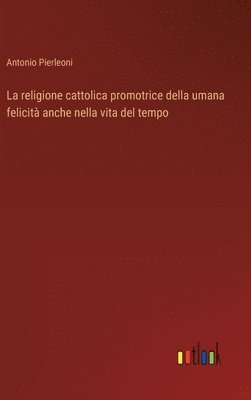 Antonio Pierleoni

La religione cattolica promotrice della umana felicità anche nella vita del tempo

outlook